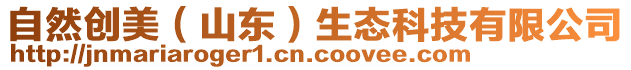 自然创美（山东）生态科技有限公司
http://jnmariaroger1.cn.coovee.com